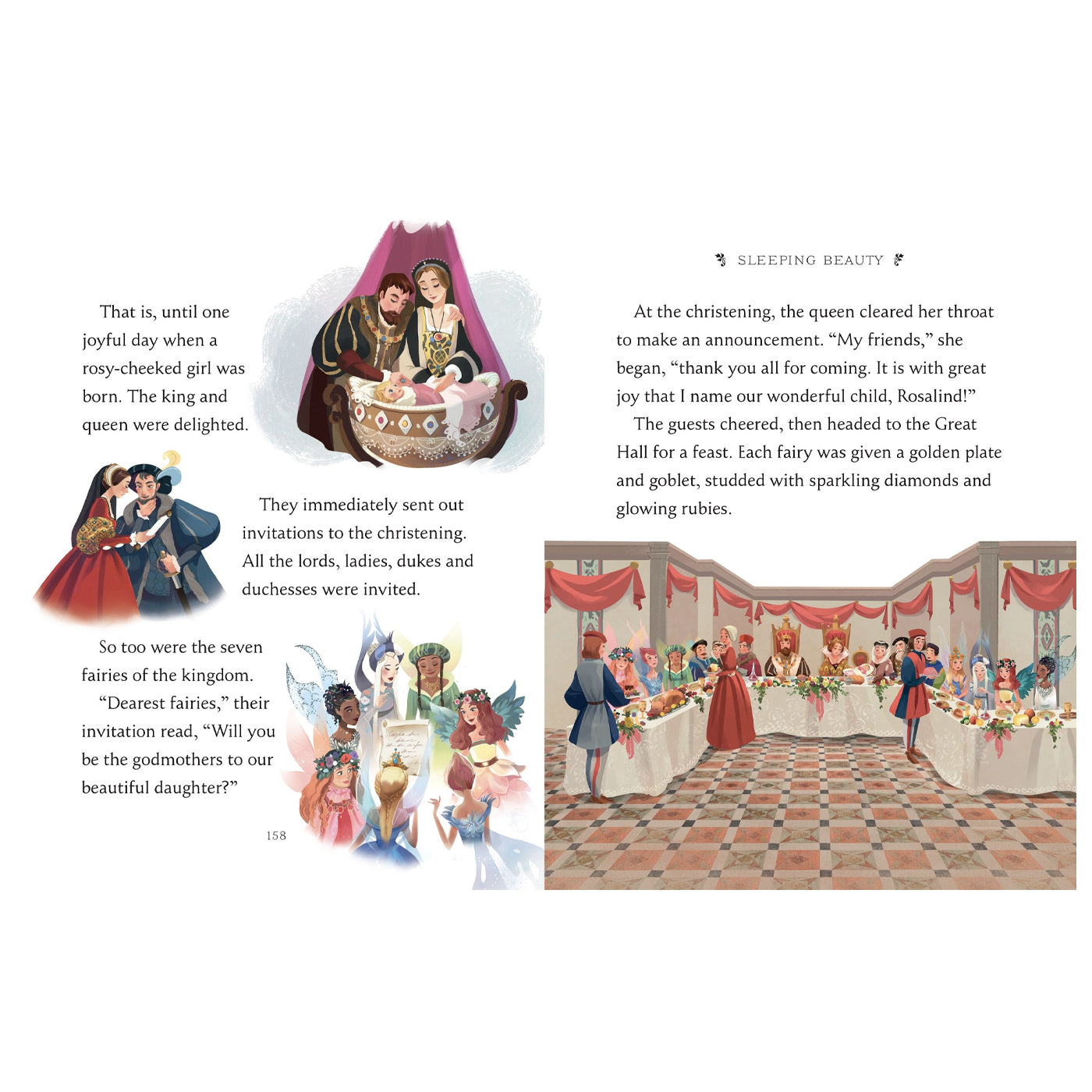 That is, until one joyful day when a rosy-cheeked girl was born. The king and queen were delighted.

They immediately sent out invitations to the christening. All the lords, ladies, dukes and duchesses were invited.

So too were the seven fairies of the kingdom.

"Dearest fairies," their invitation read, "Will you be the godmothers to our beautiful daughter?"

158

SLEEPING BEAUTY

At the christening, the queen cleared her throat to make an announcement. "My friends," she began, "thank you all for coming. It is with great joy that I name our wonderful child, Rosalind!"

The guests cheered, then headed to the Great Hall for a feast. Each fairy was given a golden plate and goblet, studded with sparkling diamonds and glowing rubies.